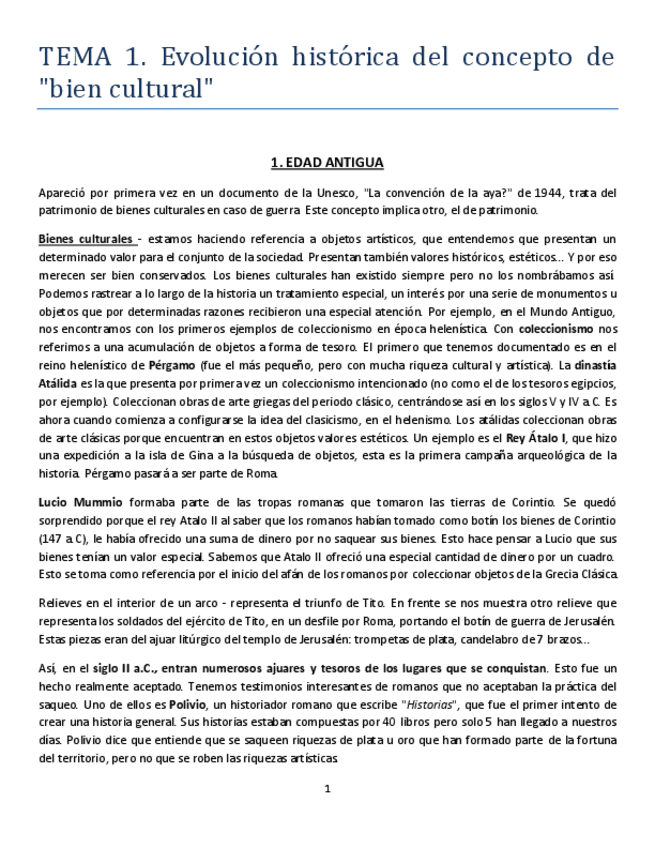 TEMA 1. Evolución histórica del concepto de "bien cultural"

1. EDAD ANTIGUA

Apareció por primera vez en un documento de la Unesco, "La convención de la aya?" de 1944, trata del patrimonio de bienes culturales en caso de guerra. Este concepto implica otro, el de patrimonio.

Bienes culturales - estamos haciendo referencia a objetos artísticos, que entendemos que presentan un determinado valor para el conjunto de la sociedad. Presentan también valores históricos, estéticos… Y por eso merecen ser bien conservados. Los bienes culturales han existido siempre pero no los nombrábamos así. Podemos rastrear a lo largo de la historia un tratamiento especial, un interés por una serie de monumentos u objetos que por determinadas razones recibieron una especial atención. Por ejemplo, en el Mundo Antiguo, nos encontramos con los primeros ejemplos de coleccionismo en época helenística. Con coleccionismo nos referimos a una acumulación de objetos a forma de tesoro. El primero que tenemos documentado es en el reino helenístico de Pérgamo (fue el más pequeño, pero con mucha riqueza cultural y artística). La dinastía Atálida es la que presenta por primera vez un coleccionismo intencionado (no como el de los tesoros egipcios, por ejemplo). Coleccionan obras de arte griegas del periodo clásico, centrándose así en los siglos V y IV a.C. Es ahora cuando comienza a configurarse la idea del clasicismo, en el helenismo. Los atálidas coleccionan obras de arte clásicas porque encuentran en estos objetos valores estéticos. Un ejemplo es el Rey Átalo I, que hizo una expedición a la isla de Gina a la búsqueda de objetos, esta es la primera campaña arqueológica de la historia. Pérgamo pasará a ser parte de Roma.

Lucio Mummio formaba parte de las tropas romanas que tomaron las tierras de Corintio. Se quedó sorprendido porque el rey Atalo II al saber que los romanos habían tomado como botín los bienes de Corintio (147 a.C), le había ofrecido una suma de dinero por no saquear sus bienes. Esto hace pensar a Lucio que sus bienes tenían un valor especial. Sabemos que Atalo II ofreció una especial cantidad de dinero por un cuadro. Esto se toma como referencia por el inicio del afán de los romanos por coleccionar objetos de la Grecia Clásica.

Relieves en el interior de un arco - representa el triunfo de Tito. En frente se nos muestra otro relieve que representa los soldados del ejército de Tito, en un desfile por Roma, portando el botín de guerra de Jerusalén. Estas piezas eran del ajuar litúrgico del templo de Jerusalén: trompetas de plata, candelabro de 7 brazos…

Así, en el siglo II a.C., entran numerosos ajuares y tesoros de los lugares que se conquistan. Esto fue un hecho realmente aceptado. Tenemos testimonios interesantes de romanos que no aceptaban la práctica del saqueo. Uno de ellos es Polivio, un historiador romano que escribe "Historias", que fue el primer intento de crear una historia general. Sus historias estaban compuestas por 40 libros pero solo 5 han llegado a nuestros días. Polivio dice que entiende que se saqueen riquezas de plata u oro que han formado parte de la fortuna del territorio, pero no que se roben las riquezas artísticas.

1